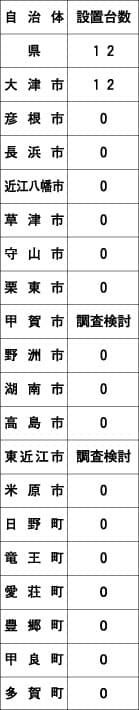 | 自治体 | 設置台数 |
|---|---|
| 県 | 12 |
| 大津市 | 12 |
| 彦根市 | 0 |
| 長浜市 | 0 |
| 近江八幡市 | 0 |
| 草津市 | 0 |
| 守山市 | 0 |
| 栗東市 | 0 |
| 甲賀市 | 調査検討 |
| 野洲市 | 0 |
| 湖南市 | 0 |
| 高島市 | 0 |
| 東近江市 | 調査検討 |
| 米原市 | 0 |
| 日野町 | 0 |
| 竜王町 | 0 |
| 愛荘町 | 0 |
| 豊郷町 | 0 |
| 甲良町 | 0 |
| 多賀町 | 0 |